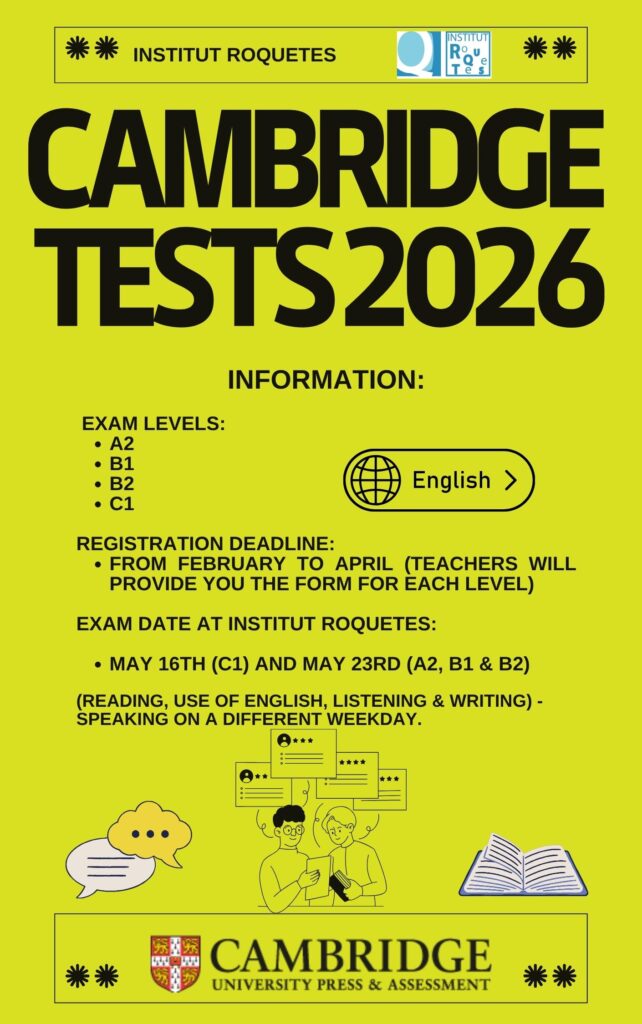 INSTITUT ROQUETES

INSTITUT RoQueTes

CAMBRIDGE TESTS 2026

INFORMATION:

EXAM LEVELS:
- A2
- B1
- B2
- C1

English >

REGISTRATION DEADLINE:
- FROM FEBRUARY TO APRIL (TEACHERS WILL PROVIDE YOU THE FORM FOR EACH LEVEL)

EXAM DATE AT INSTITUT ROQUETES:

- MAY 16TH (C1) AND MAY 23RD (A2, B1 & B2)

(READING, USE OF ENGLISH, LISTENING & WRITING) - SPEAKING ON A DIFFERENT WEEKDAY.

CAMBRIDGE
UNIVERSITY PRESS & ASSESSMENT